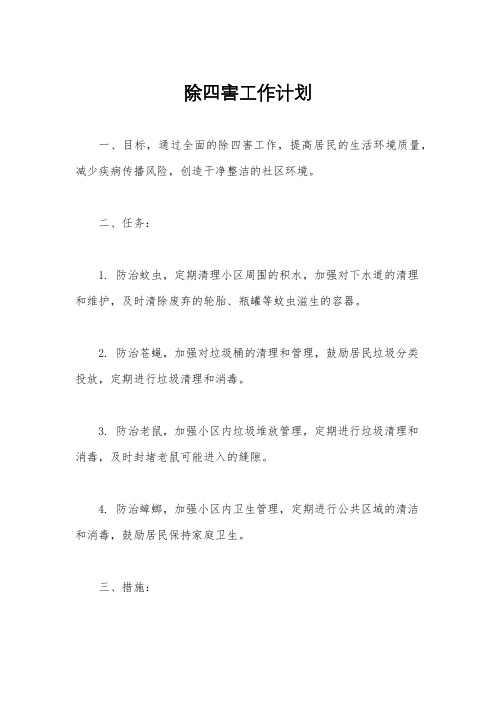 除四害工作计划

一、目标，通过全面的除四害工作，提高居民的生活环境质量，减少疾病传播风险，创造干净整洁的社区环境。

二、任务：

1. 防治蚊虫，定期清理小区周围的积水，加强对下水道的清理和维护，及时清除废弃的轮胎、瓶罐等蚊虫滋生的容器。

2. 防治苍蝇，加强对垃圾桶的清理和管理，鼓励居民垃圾分类投放，定期进行垃圾清理和消毒。

3. 防治老鼠，加强小区内垃圾堆放管理，定期进行垃圾清理和消毒，及时封堵老鼠可能进入的缝隙。

4. 防治蟑螂，加强小区内卫生管理，定期进行公共区域的清洁和消毒，鼓励居民保持家庭卫生。

三、措施：